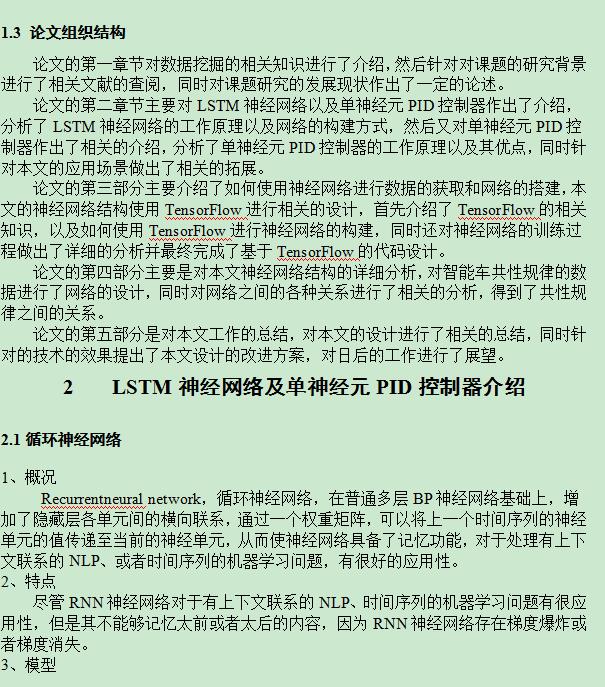 1.3 论文组织结构

论文的第一章节对数据挖掘的相关知识进行了介绍，然后针对对课题的研究背景进行了相关文献的查阅，同时对课题研究的发展现状作出了一定的论述。

论文的第二章节主要对 LSTM 神经网络以及单神经元 PID 控制器作出了介绍，分析了 LSTM 神经网络的工作原理以及网络的构建方式，然后又对单神经元 PID 控制器作出了相关的介绍，分析了单神经元 PID 控制器的工作原理以及其优点，同时针对本文的应用场景做出了相关的拓展。

论文的第三部分主要介绍了如何使用神经网络进行数据的获取和网络的搭建，本文的神经网络结构使用 TensorFlow 进行相关的设计，首先介绍了 TensorFlow 的相关知识，以及如何使用 TensorFlow 进行神经网络的构建，同时还对神经网络的训练过程做出了详细的分析并最终完成了基于 TensorFlow 的代码设计。

论文的第四部分主要是对本文神经网络结构的详细分析，对智能车共性规律的数据进行了网络的设计，同时对网络之间的各种关系进行了相关的分析，得到了共性规律之间的关系。

论文的第五部分是对本文工作的总结，对本文的设计进行了相关的总结，同时针对的技术的效果提出了本文设计的改进方案，对日后的工作进行了展望。

2 LSTM 神经网络及单神经元 PID 控制器介绍

2.1 循环神经网络

1、概况

Recurrentneural network，循环神经网络，在普通多层 BP 神经网络基础上，增加了隐藏层各单元间的横向联系，通过一个权重矩阵，可以将上一个时间序列的神经单元的值传递至当前的神经单元，从而使神经网络具备了记忆功能，对于处理有上下文联系的 NLP、或者时间序列的机器学习问题，有很好的应用性。

2、特点

尽管 RNN 神经网络对于有上下文联系的 NLP、时间序列的机器学习问题有很应用性，但是其不能够记忆太前或者太后的内容，因为 RNN 神经网络存在梯度爆炸或者梯度消失。

3、模型